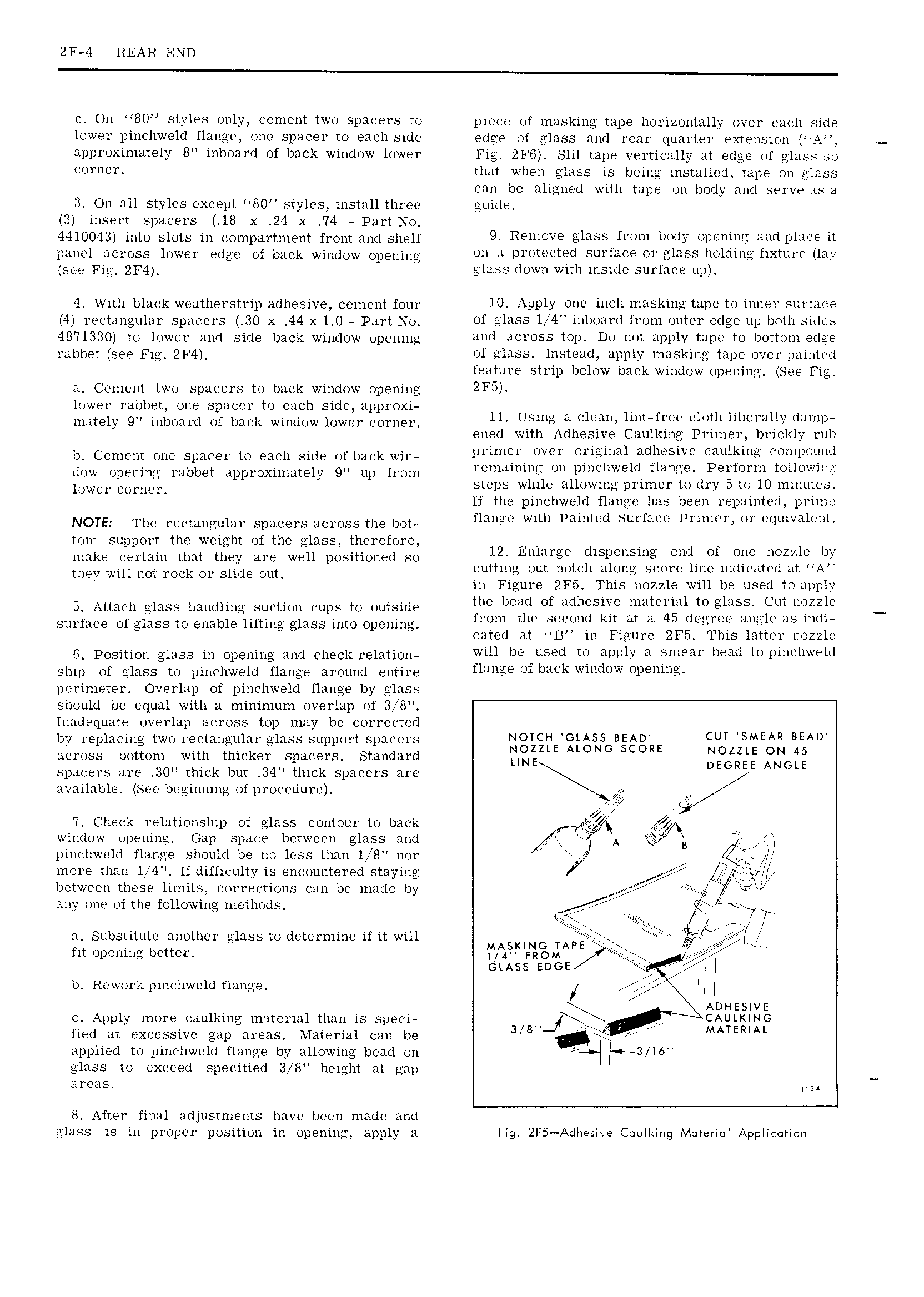 2F-4 REAR END

c. On "80" styles only, cement two spacers to lower pinchweld flange, one spacer to each side approximately 8" inboard of back window lower corner.

3. On all styles except "80" styles, install three (3) insert spacers (.18 x .24 x .74 - Part No. 4410043) into slots in compartment front and shelf panel across lower edge of back window opening (see Fig. 2F4).

4. With black weatherstrip adhesive, cement four (4) rectangular spacers (.30 x .44 x 1.0 - Part No. 4871330) to lower and side back window opening rabbet (see Fig. 2F4).

a. Cement two spacers to back window opening lower rabbet, one spacer to each side, approximately 9" inboard of back window lower corner.

b. Cement one spacer to each side of back window opening rabbet approximately 9" up from lower corner.

NOTE: The rectangular spacers across the bottom support the weight of the glass, therefore, make certain that they are well positioned so they will not rock or slide out.

5. Attach glass handling suction cups to outside surface of glass to enable lifting glass into opening.

6. Position glass in opening and check relationship of glass to pinchweld flange around entire perimeter. Overlap of pinchweld flange by glass should be equal with a minimum overlap of 3/8". Inadequate overlap across top may be corrected by replacing two rectangular glass support spacers across bottom with thicker spacers. Standard spacers are .30" thick but .34" thick spacers are available. (See beginning of procedure).

7. Check relationship of glass contour to back window opening. Gap space between glass and pinchweld flange should be no less than 1/8" nor more than 1/4". If difficulty is encountered staying between these limits, corrections can be made by any one of the following methods.

a. Substitute another glass to determine if it will fit opening better.

b. Rework pinchweld flange.

c. Apply more caulking material than is specified at excessive gap areas. Material can be applied to pinchweld flange by allowing bead on glass to exceed specified 3/8" height at gap areas.

8. After final adjustments have been made and glass is in proper position in opening, apply a piece of masking tape horizontally over each side edge of glass and rear quarter extension ("A", Fig. 2F6). Slit tape vertically at edge of glass so that when glass is being installed, tape on glass can be aligned with tape on body and serve as a guide.

9. Remove glass from body opening and place it on a protected surface or glass holding fixture (lay glass down with inside surface up).

10. Apply one inch masking tape to inner surface of glass 1/4" inboard from outer edge up both sides and across top. Do not apply tape to bottom edge of glass. Instead, apply masking tape over painted feature strip below back window opening. (See Fig. 2F5).

11. Using a clean, lint-free cloth liberally dampened with Adhesive Caulking Primer, brickly rub primer over original adhesive caulking compound remaining on pinchweld flange. Perform following steps while allowing primer to dry 5 to 10 minutes. If the pinchweld flange has been repainted, prime flange with Painted Surface Primer, or equivalent.

12. Enlarge dispensing end of one nozzle by cutting out notch along score line indicated at "A" in Figure 2F5. This nozzle will be used to apply the bead of adhesive material to glass. Cut nozzle from the second kit at a 45 degree angle as indicated at "B" in Figure 2F5. This latter nozzle will be used to apply a smear bead to pinchweld flange of back window opening.

NOTCH 'GLASS BEAD' NOZZLE ALONG SCORE LINE
CUT 'SMEAR BEAD' NOZZLE ON 45 DEGREE ANGLE
A
B
MASKING TAPE 1/4" FROM GLASS EDGE
ADHESIVE CAULKING MATERIAL
3/8"
3/16"
1124

Fig. 2F5—Adhesive Caulking Material Application